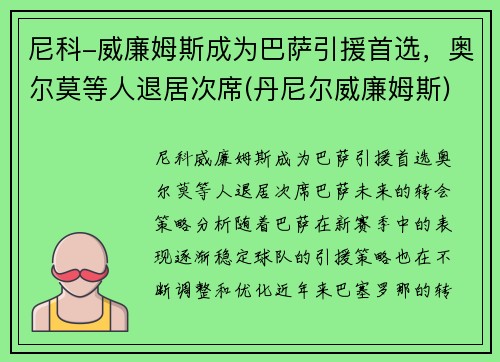 尼科-威廉姆斯成为巴萨引援首选，奥尔莫等人退居次席(丹尼尔威廉姆斯)

尼科威廉姆斯成为巴萨引援首选奥尔莫等人退居次席巴萨未来的转会策略分析随着巴萨在新赛季中的表现逐渐稳定球队的引援策略也在不断调整和优化近年来巴塞罗那的转